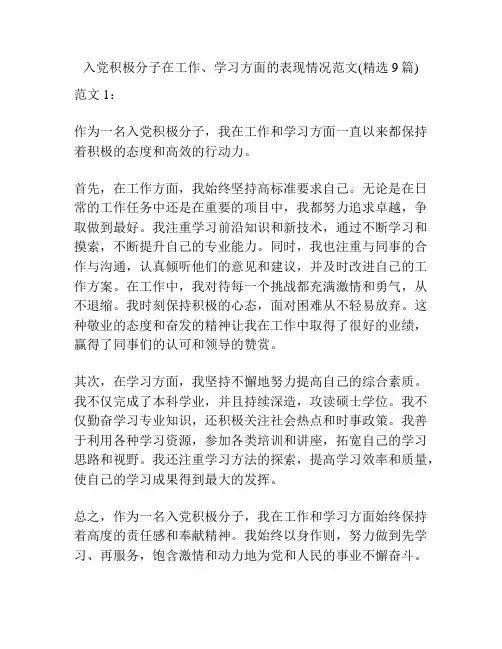 入党积极分子在工作、学习方面的表现情况范文(精选 9 篇)

范文 1：

作为一名入党积极分子，我在工作和学习方面一直以来都保持着积极的态度和高效的行动力。

首先，在工作方面，我始终坚持高标准要求自己。无论是在日常的工作任务中还是在重要的项目中，我都努力追求卓越，争取做到最好。我注重学习前沿知识和新技术，通过不断学习和摸索，不断提升自己的专业能力。同时，我也注重与同事的合作与沟通，认真倾听他们的意见和建议，并及时改进自己的工作方案。在工作中，我对待每一个挑战都充满激情和勇气，从不退缩。我时刻保持积极的心态，面对困难从不轻易放弃。这种敬业的态度和奋发的精神让我在工作中取得了很好的业绩，赢得了同事们的认可和领导的赞赏。

其次，在学习方面，我坚持不懈地努力提高自己的综合素质。我不仅完成了本科学业，并且持续深造，攻读硕士学位。我不仅勤奋学习专业知识，还积极关注社会热点和时事政策。我善于利用各种学习资源，参加各类培训和讲座，拓宽自己的学习思路和视野。我还注重学习方法的探索，提高学习效率和质量，使自己的学习成果得到最大的发挥。

总之，作为一名入党积极分子，我在工作和学习方面始终保持着高度的责任感和奉献精神。我始终以身作则，努力做到先学习、再服务，饱含激情和动力地为党和人民的事业不懈奋斗。